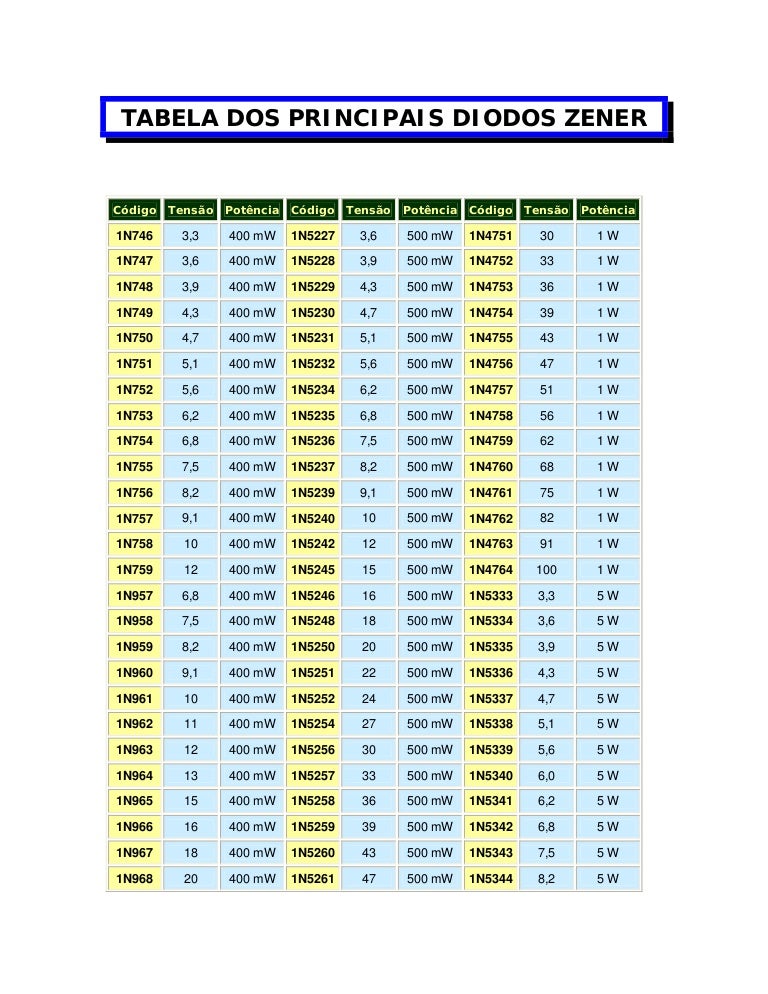 TABELA DOS PRINCIPAIS DIODOS ZENER

| Código | Tensão | Potência | Código | Tensão | Potência | Código | Tensão | Potência |
|---|---|---|---|---|---|---|---|---|
| 1N746 | 3,3 | 400 mW | 1N5227 | 3,6 | 500 mW | 1N4751 | 30 | 1 W |
| 1N747 | 3,6 | 400 mW | 1N5228 | 3,9 | 500 mW | 1N4752 | 33 | 1 W |
| 1N748 | 3,9 | 400 mW | 1N5229 | 4,3 | 500 mW | 1N4753 | 36 | 1 W |
| 1N749 | 4,3 | 400 mW | 1N5230 | 4,7 | 500 mW | 1N4754 | 39 | 1 W |
| 1N750 | 4,7 | 400 mW | 1N5231 | 5,1 | 500 mW | 1N4755 | 43 | 1 W |
| 1N751 | 5,1 | 400 mW | 1N5232 | 5,6 | 500 mW | 1N4756 | 47 | 1 W |
| 1N752 | 5,6 | 400 mW | 1N5234 | 6,2 | 500 mW | 1N4757 | 51 | 1 W |
| 1N753 | 6,2 | 400 mW | 1N5235 | 6,8 | 500 mW | 1N4758 | 56 | 1 W |
| 1N754 | 6,8 | 400 mW | 1N5236 | 7,5 | 500 mW | 1N4759 | 62 | 1 W |
| 1N755 | 7,5 | 400 mW | 1N5237 | 8,2 | 500 mW | 1N4760 | 68 | 1 W |
| 1N756 | 8,2 | 400 mW | 1N5239 | 9,1 | 500 mW | 1N4761 | 75 | 1 W |
| 1N757 | 9,1 | 400 mW | 1N5240 | 10 | 500 mW | 1N4762 | 82 | 1 W |
| 1N758 | 10 | 400 mW | 1N5242 | 12 | 500 mW | 1N4763 | 91 | 1 W |
| 1N759 | 12 | 400 mW | 1N5245 | 15 | 500 mW | 1N4764 | 100 | 1 W |
| 1N957 | 6,8 | 400 mW | 1N5246 | 16 | 500 mW | 1N5333 | 3,3 | 5 W |
| 1N958 | 7,5 | 400 mW | 1N5248 | 18 | 500 mW | 1N5334 | 3,6 | 5 W |
| 1N959 | 8,2 | 400 mW | 1N5250 | 20 | 500 mW | 1N5335 | 3,9 | 5 W |
| 1N960 | 9,1 | 400 mW | 1N5251 | 22 | 500 mW | 1N5336 | 4,3 | 5 W |
| 1N961 | 10 | 400 mW | 1N5252 | 24 | 500 mW | 1N5337 | 4,7 | 5 W |
| 1N962 | 11 | 400 mW | 1N5254 | 27 | 500 mW | 1N5338 | 5,1 | 5 W |
| 1N963 | 12 | 400 mW | 1N5256 | 30 | 500 mW | 1N5339 | 5,6 | 5 W |
| 1N964 | 13 | 400 mW | 1N5257 | 33 | 500 mW | 1N5340 | 6,0 | 5 W |
| 1N965 | 15 | 400 mW | 1N5258 | 36 | 500 mW | 1N5341 | 6,2 | 5 W |
| 1N966 | 16 | 400 mW | 1N5259 | 39 | 500 mW | 1N5342 | 6,8 | 5 W |
| 1N967 | 18 | 400 mW | 1N5260 | 43 | 500 mW | 1N5343 | 7,5 | 5 W |
| 1N968 | 20 | 400 mW | 1N5261 | 47 | 500 mW | 1N5344 | 8,2 | 5 W |